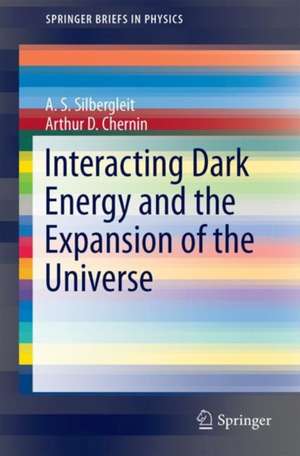 SPRINGER BRIEFS IN PHYSICS

A. S. Silbergleit
Arthur D. Chernin

Interacting Dark Energy and the Expansion of the Universe

Springer